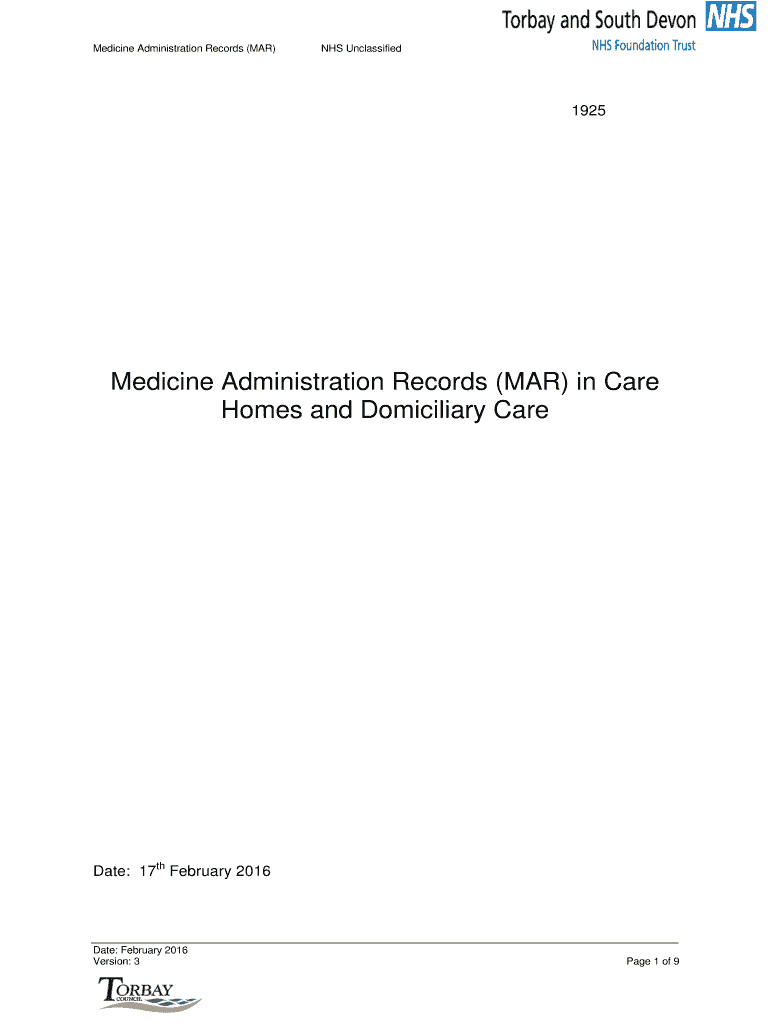 Medicine Administration Records (MAR) NHS Unclassified

Torbay and South Devon NHS
NHS Foundation Trust

1925

Medicine Administration Records (MAR) in Care Homes and Domiciliary Care

Date: 17th February 2016

Date: February 2016
Version: 3

Page 1 of 9

TORBAY
COUNCIL